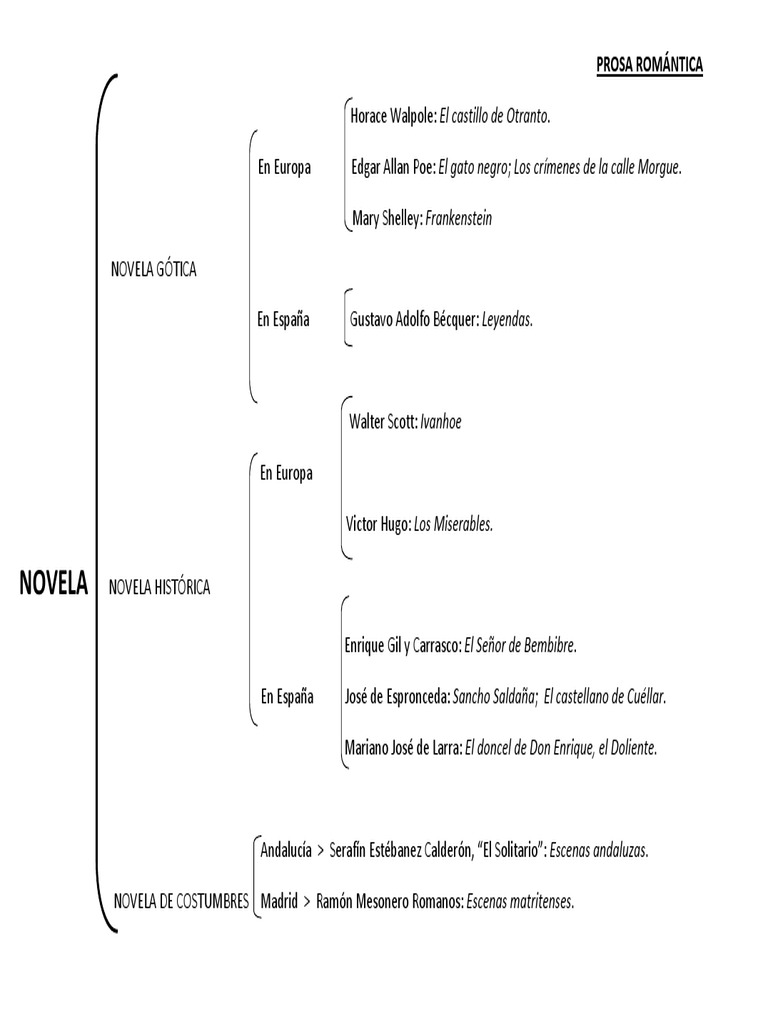 PROSA ROMÁNTICA

NOVELA

NOVELA GÓTICA

En Europa

Horace Walpole: El castillo de Otranto.

Edgar Allan Poe: El gato negro; Los crímenes de la calle Morgue.

Mary Shelley: Frankenstein

En España

Gustavo Adolfo Bécquer: Leyendas.

NOVELA HISTÓRICA

En Europa

Walter Scott: Ivanhoe

Victor Hugo: Los Miserables.

En España

Enrique Gil y Carrasco: El Señor de Bembibre.

José de Espronceda: Sancho Saldaña; El castellano de Cuéllar.

Mariano José de Larra: El doncel de Don Enrique, el Doliente.

NOVELA DE COSTUMBRES

Andalucía > Serafín Estébanez Calderón, "El Solitario": Escenas andaluzas.

Madrid > Ramón Mesonero Romanos: Escenas matritenses.